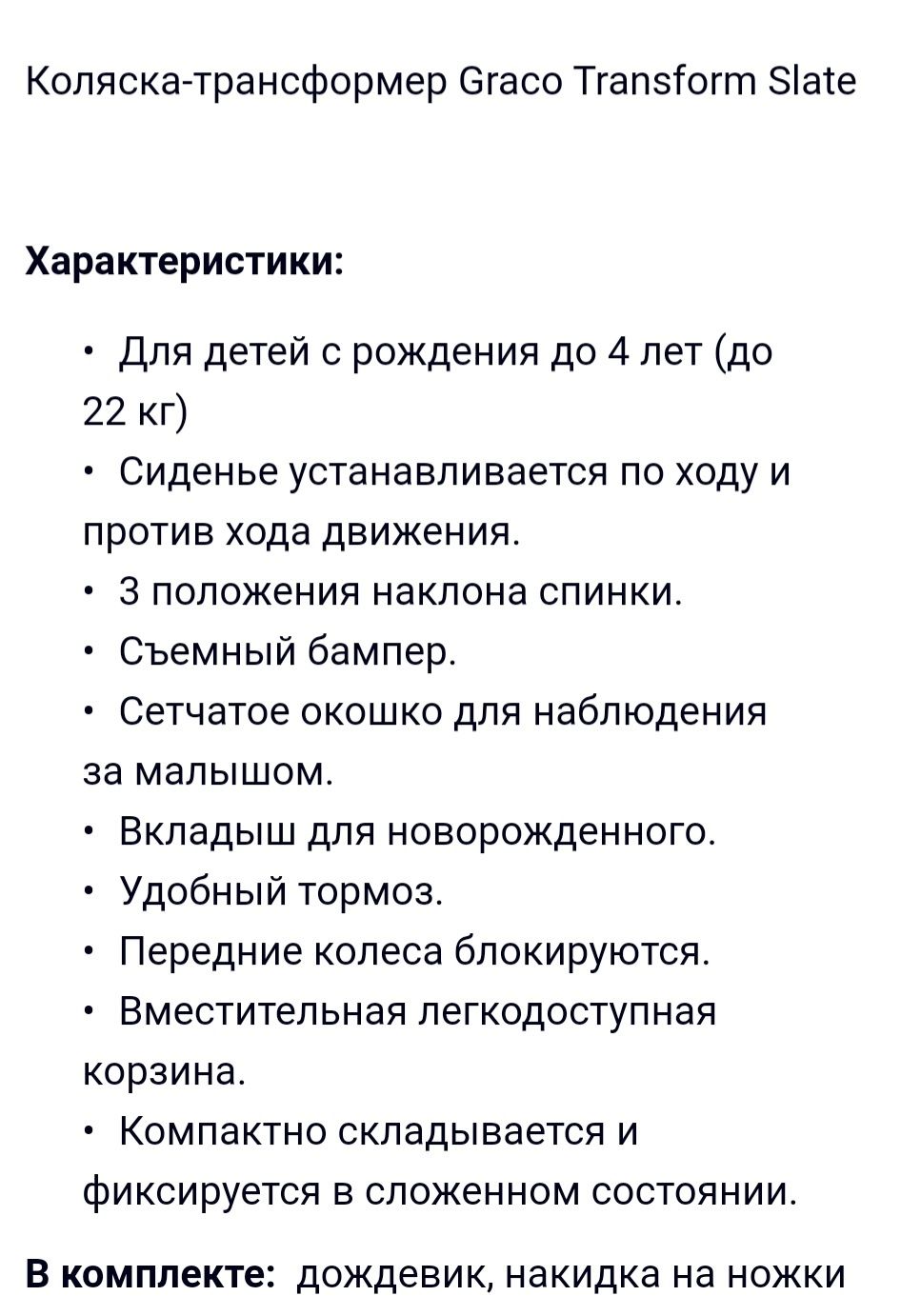 Коляска-трансформер Graco Transform Slate

Характеристики:

• Для детей с рождения до 4 лет (до 22 кг)
• Сиденье устанавливается по ходу и против хода движения.
• 3 положения наклона спинки.
• Съемный бампер.
• Сетчатое окошко для наблюдения за малышом.
• Вкладыш для новорожденного.
• Удобный тормоз.
• Передние колеса блокируются.
• Вместительная легкодоступная корзина.
• Компактно складывается и фиксируется в сложенном состоянии.

В комплекте: дождевик, накидка на ножки